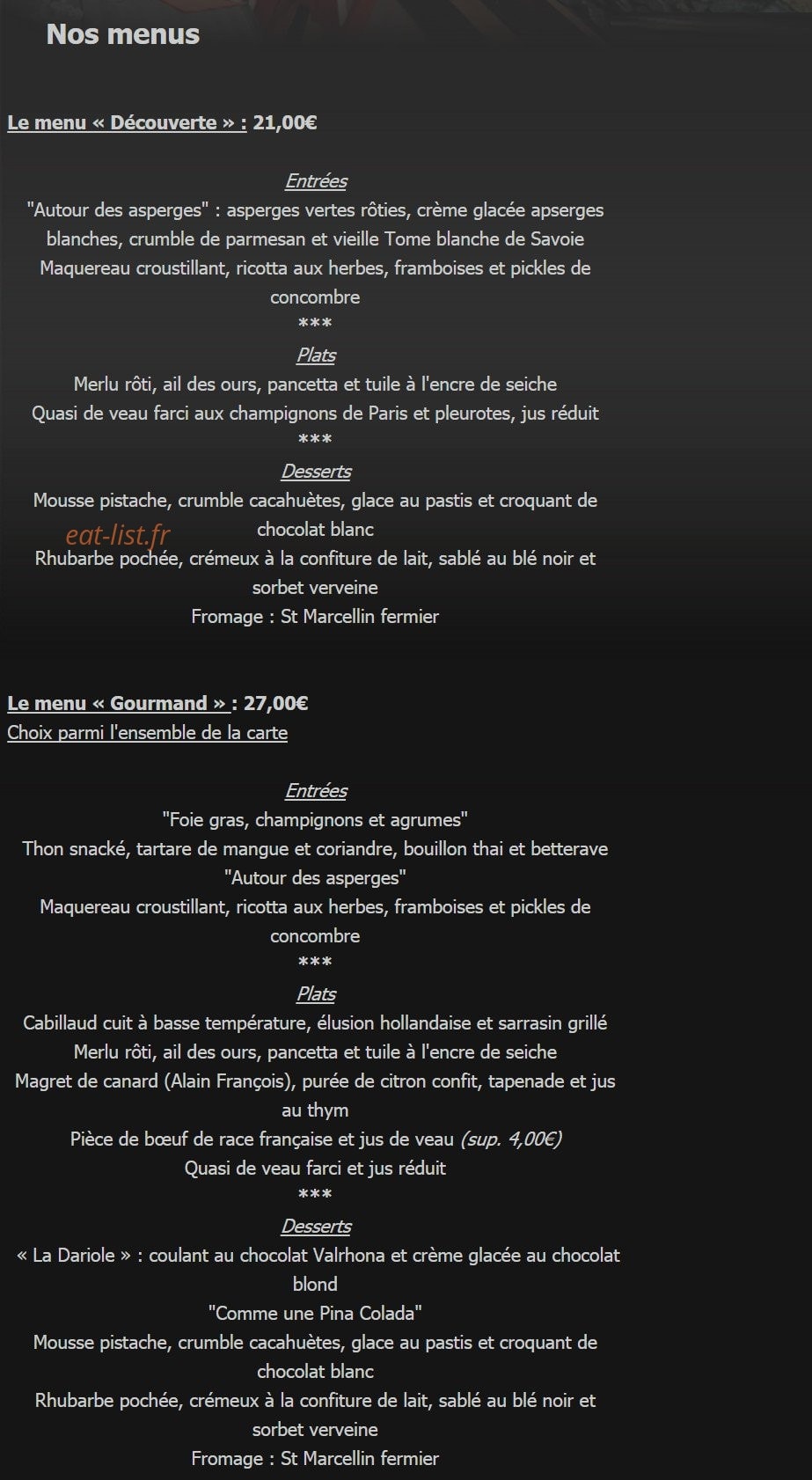 Nos menus

Le menu « Découverte » : 21,00€

Entrées
"Autour des asperges" : asperges vertes rôties, crème glacée apserges blanches, crumble de parmesan et vieille Tome blanche de Savoie
Maquereau croustillant, ricotta aux herbes, framboises et pickles de concombre
***
Plats
Merlu rôti, ail des ours, pancetta et tuile à l'encre de seiche
Quasi de veau farci aux champignons de Paris et pleurotes, jus réduit
***
Desserts
Mousse pistache, crumble cacahuètes, glace au pastis et croquant de chocolat blanc
eat-list.fr
Rhubarbe pochée, crémeux à la confiture de lait, sablé au blé noir et sorbet verveine
Fromage : St Marcellin fermier

Le menu « Gourmand » : 27,00€
Choix parmi l'ensemble de la carte

Entrées
"Foie gras, champignons et agrumes"
Thon snacké, tartare de mangue et coriandre, bouillon thai et betterave
"Autour des asperges"
Maquereau croustillant, ricotta aux herbes, framboises et pickles de concombre
***
Plats
Cabillaud cuit à basse température, élusion hollandaise et sarrasin grillé
Merlu rôti, ail des ours, pancetta et tuile à l'encre de seiche
Magret de canard (Alain François), purée de citron confit, tapenade et jus au thym
Pièce de bœuf de race française et jus de veau (sup. 4,00€)
Quasi de veau farci et jus réduit
***
Desserts
« La Dariole » : coulant au chocolat Valrhona et crème glacée au chocolat blond
"Comme une Pina Colada"
Mousse pistache, crumble cacahuètes, glace au pastis et croquant de chocolat blanc
Rhubarbe pochée, crémeux à la confiture de lait, sablé au blé noir et sorbet verveine
Fromage : St Marcellin fermier